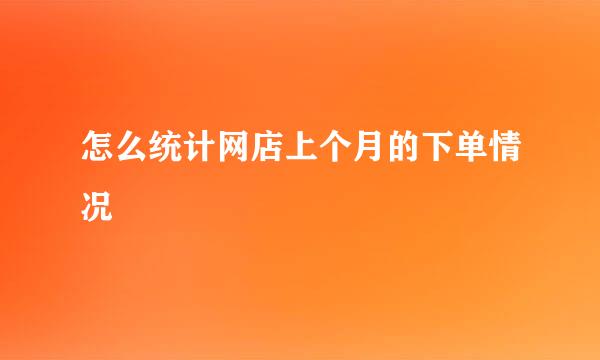 怎么统计网店上个月的下单情况